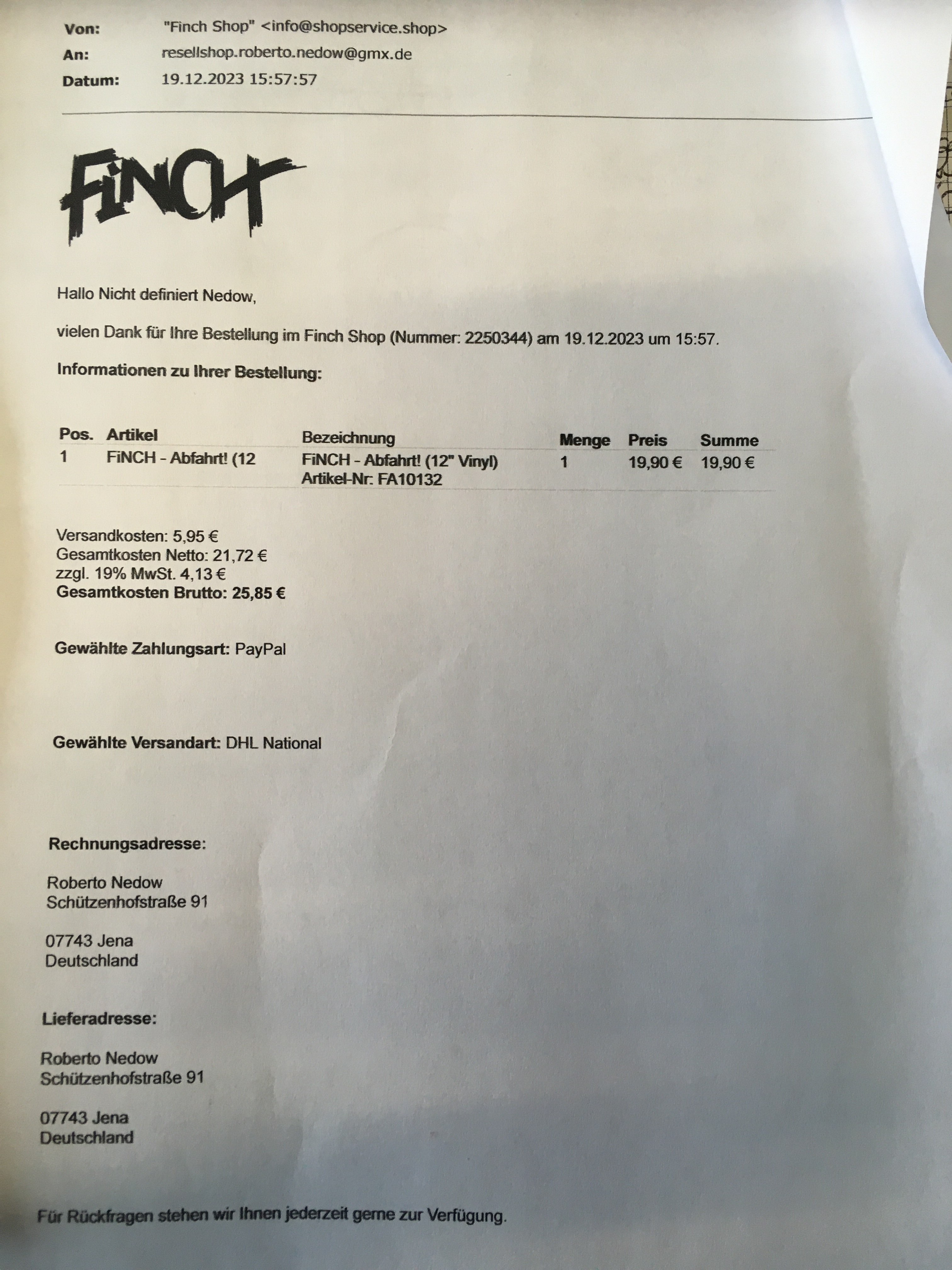 Von: "Finch Shop" <info@shopservice.shop>
An: resellshop.roberto.nedow@gmx.de
Datum: 19.12.2023 15:57:57

FiNCH

Hallo Nicht definiert Nedow,

vielen Dank für Ihre Bestellung im Finch Shop (Nummer: 2250344) am 19.12.2023 um 15:57.

Informationen zu Ihrer Bestellung:

| Pos. | Artikel | Bezeichnung | Menge | Preis | Summe |
|---|---|---|---|---|---|
| 1 | FiNCH - Abfahrt! (12 | FiNCH - Abfahrt! (12" Vinyl) Artikel-Nr: FA10132 | 1 | 19,90 € | 19,90 € |

Versandkosten: 5,95 €
Gesamtkosten Netto: 21,72 €
zzgl. 19% MwSt. 4,13 €
Gesamtkosten Brutto: 25,85 €

Gewählte Zahlungsart: PayPal

Gewählte Versandart: DHL National

Rechnungsadresse:

Roberto Nedow
Schützenhofstraße 91

07743 Jena
Deutschland

Lieferadresse:

Roberto Nedow
Schützenhofstraße 91

07743 Jena
Deutschland

Für Rückfragen stehen wir Ihnen jederzeit gerne zur Verfügung.